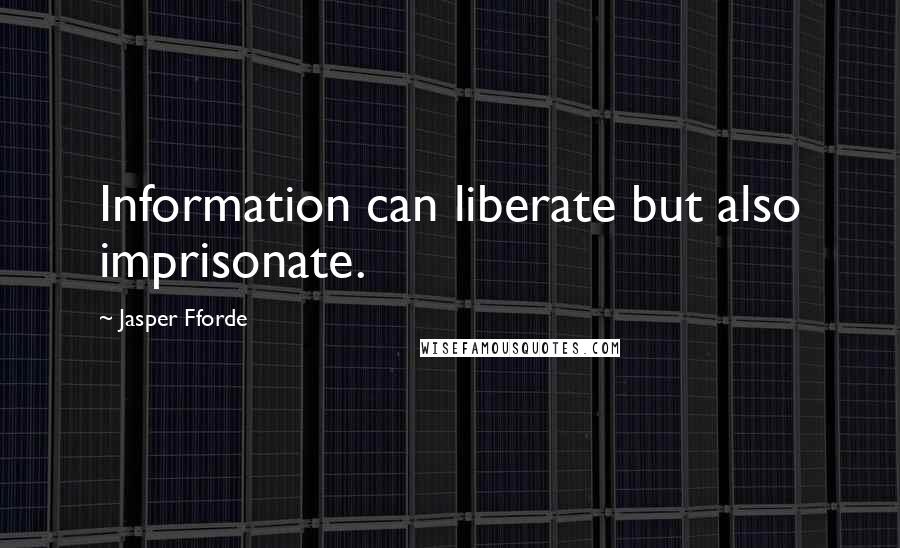 Information can liberate but also imprisonate.

~ Jasper Fforde

WISEFAMOUSQUOTES.COM